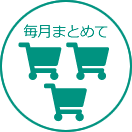 毎月まとめて